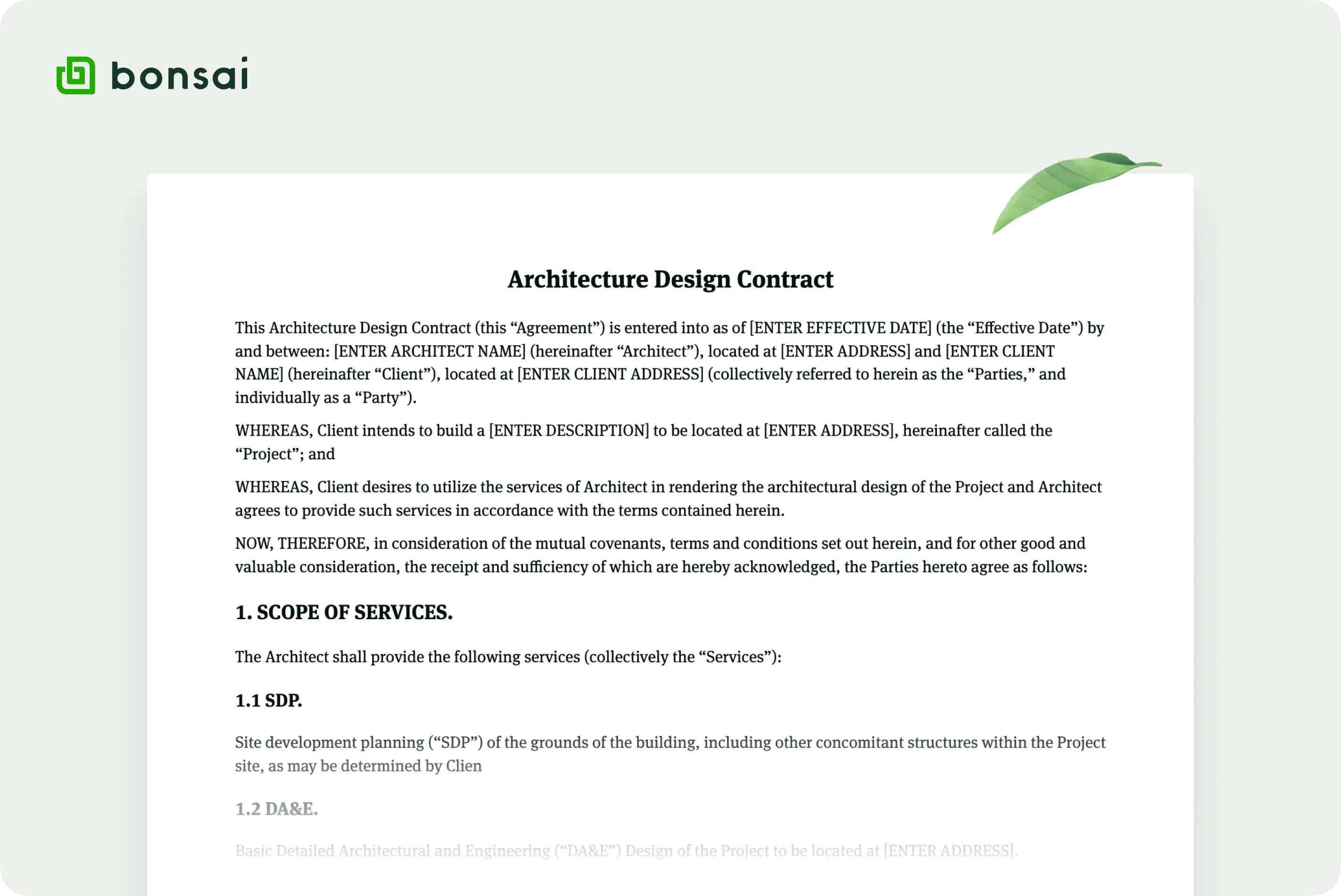 bonsai

Architecture Design Contract

This Architecture Design Contract (this “Agreement”) is entered into as of [ENTER EFFECTIVE DATE] (the “Effective Date”) by and between: [ENTER ARCHITECT NAME] (hereinafter “Architect”), located at [ENTER ADDRESS] and [ENTER CLIENT NAME] (hereinafter “Client”), located at [ENTER CLIENT ADDRESS] (collectively referred to herein as the “Parties,” and individually as a “Party”).

WHEREAS, Client intends to build a [ENTER DESCRIPTION] to be located at [ENTER ADDRESS], hereinafter called the “Project”; and

WHEREAS, Client desires to utilize the services of Architect in rendering the architectural design of the Project and Architect agrees to provide such services in accordance with the terms contained herein.

NOW, THEREFORE, in consideration of the mutual covenants, terms and conditions set out herein, and for other good and valuable consideration, the receipt and sufficiency of which are hereby acknowledged, the Parties hereto agree as follows:

1. SCOPE OF SERVICES.

The Architect shall provide the following services (collectively the “Services”):

1.1 SDP.

Site development planning (“SDP”) of the grounds of the building, including other concomitant structures within the Project site, as may be determined by Clien

1.2 DA&E.

Basic Detailed Architectural and Engineering (“DA&E”) Design of the Project to be located at [ENTER ADDRESS].